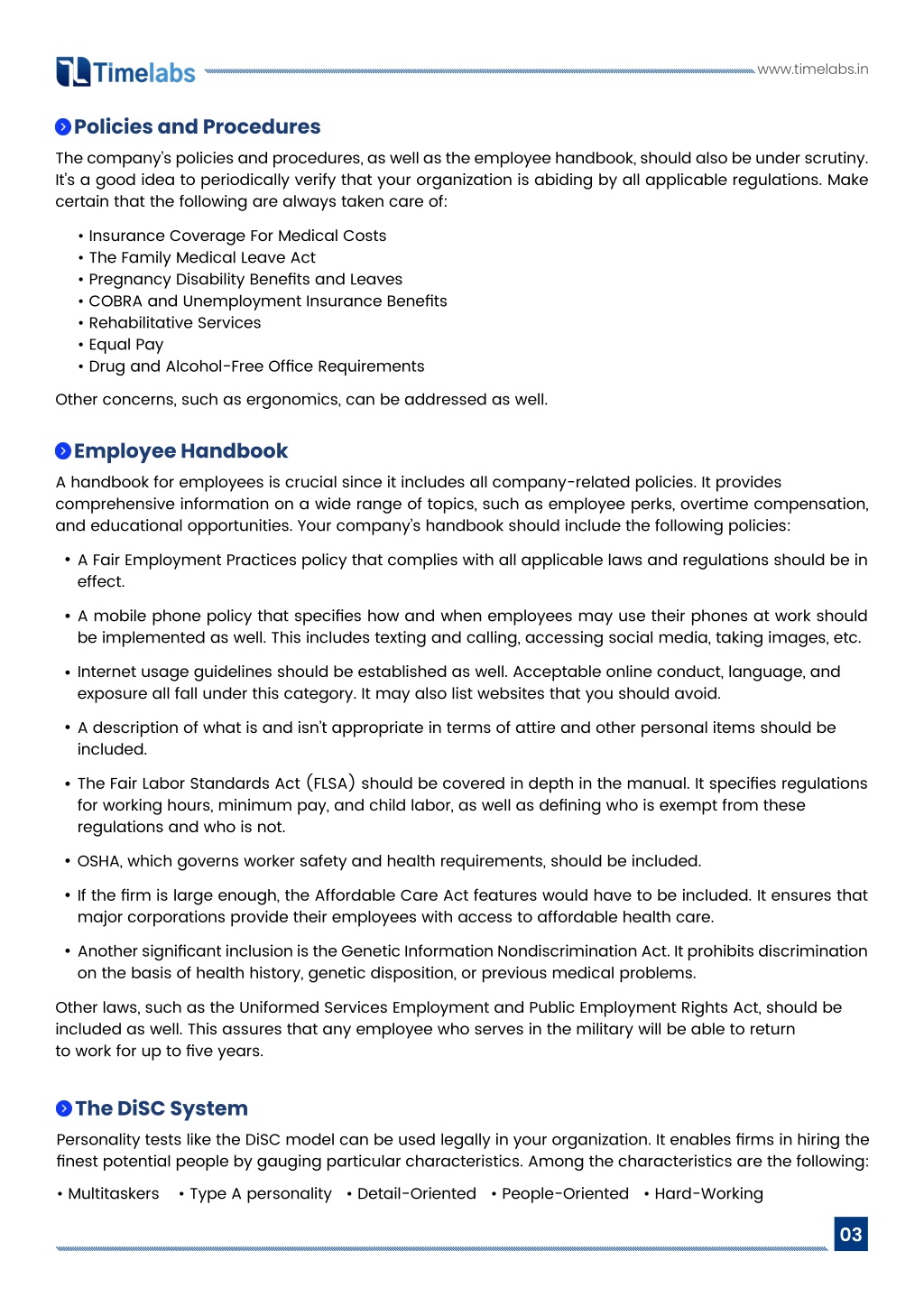 Timelabs www.timelabs.in

Policies and Procedures

The company's policies and procedures, as well as the employee handbook, should also be under scrutiny. It's a good idea to periodically verify that your organization is abiding by all applicable regulations. Make certain that the following are always taken care of:

• Insurance Coverage For Medical Costs
• The Family Medical Leave Act
• Pregnancy Disability Benefits and Leaves
• COBRA and Unemployment Insurance Benefits
• Rehabilitative Services
• Equal Pay
• Drug and Alcohol-Free Office Requirements

Other concerns, such as ergonomics, can be addressed as well.

Employee Handbook

A handbook for employees is crucial since it includes all company-related policies. It provides comprehensive information on a wide range of topics, such as employee perks, overtime compensation, and educational opportunities. Your company's handbook should include the following policies:

• A Fair Employment Practices policy that complies with all applicable laws and regulations should be in effect.

• A mobile phone policy that specifies how and when employees may use their phones at work should be implemented as well. This includes texting and calling, accessing social media, taking images, etc.

• Internet usage guidelines should be established as well. Acceptable online conduct, language, and exposure all fall under this category. It may also list websites that you should avoid.

• A description of what is and isn't appropriate in terms of attire and other personal items should be included.

• The Fair Labor Standards Act (FLSA) should be covered in depth in the manual. It specifies regulations for working hours, minimum pay, and child labor, as well as defining who is exempt from these regulations and who is not.

• OSHA, which governs worker safety and health requirements, should be included.

• If the firm is large enough, the Affordable Care Act features would have to be included. It ensures that major corporations provide their employees with access to affordable health care.

• Another significant inclusion is the Genetic Information Nondiscrimination Act. It prohibits discrimination on the basis of health history, genetic disposition, or previous medical problems.

Other laws, such as the Uniformed Services Employment and Public Employment Rights Act, should be included as well. This assures that any employee who serves in the military will be able to return to work for up to five years.

The DiSC System

Personality tests like the DiSC model can be used legally in your organization. It enables firms in hiring the finest potential people by gauging particular characteristics. Among the characteristics are the following:

• Multitaskers • Type A personality • Detail-Oriented • People-Oriented • Hard-Working

03